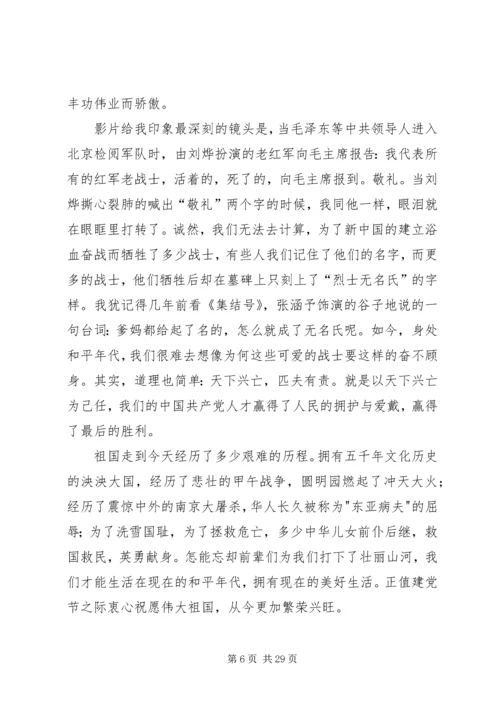 丰功伟业而骄傲。

影片给我印象最深刻的镜头是，当毛泽东等中共领导人进入北京检阅军队时，由刘烨扮演的老红军向毛主席报告：我代表所有的红军老战士，活着的，死了的，向毛主席报到。敬礼。当刘烨撕心裂肺的喊出“敬礼”两个字的时候，我同他一样，眼泪就在眼眶里打转了。诚然，我们无法去计算，为了新中国的建立浴血奋战而牺牲了多少战士，有些人我们记住了他们的名字，而更多的战士，他们牺牲后却在墓碑上只刻上了“烈士无名氏”的字样。我犹记得几年前看《集结号》，张涵予饰演的谷子地说的一句台词：爹妈都给起了名的，怎么就成了无名氏呢。如今，身处和平年代，我们很难去想像为何这些可爱的战士要这样的奋不顾身。其实，道理也简单：天下兴亡，匹夫有责。就是以天下兴亡为己任，我们的中国共产党人才赢得了人民的拥护与爱戴，赢得了最后的胜利。

祖国走到今天经历了多少艰难的历程。拥有五千年文化历史的泱泱大国，经历了悲壮的甲午战争，圆明园燃起了冲天大火；经历了震惊中外的南京大屠杀，华人长久被称为"东亚病夫"的屈辱；为了洗雪国耻，为了拯救危亡，多少中华儿女前仆后继，救国救民，英勇献身。怎能忘却前辈们为我们打下了壮丽山河，我们才能生活在现在的和平年代，拥有现在的美好生活。正值建党节之际衷心祝愿伟大祖国，从今更加繁荣兴旺。

第 6 页 共 29 页